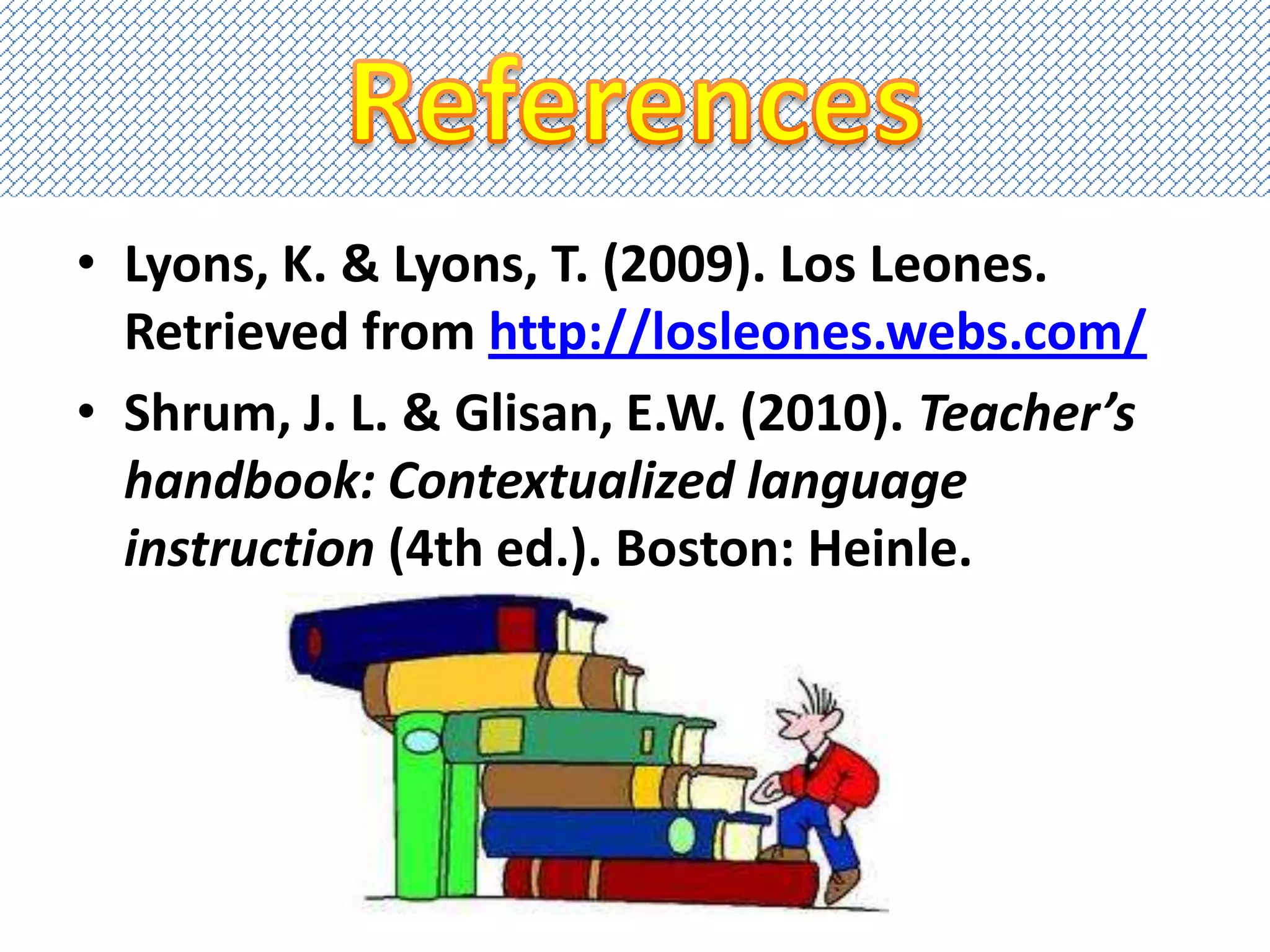 References

• Lyons, K. & Lyons, T. (2009). Los Leones. Retrieved from http://losleones.webs.com/

• Shrum, J. L. & Glisan, E.W. (2010). Teacher's handbook: Contextualized language instruction (4th ed.). Boston: Heinle.